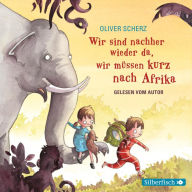 OLIVER SCHERZ

Wir sind nachher wieder da, wir müssen kurz nach Afrika

GELESEN VOM AUTOR

Silberfisch